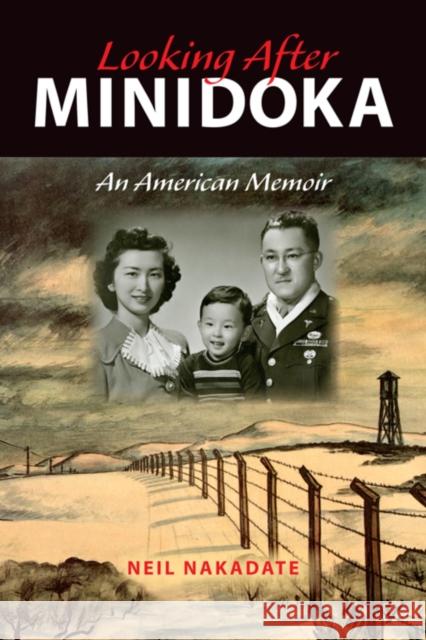 Looking After
MINIDOKA

An American Memoir

NEIL NAKADATE